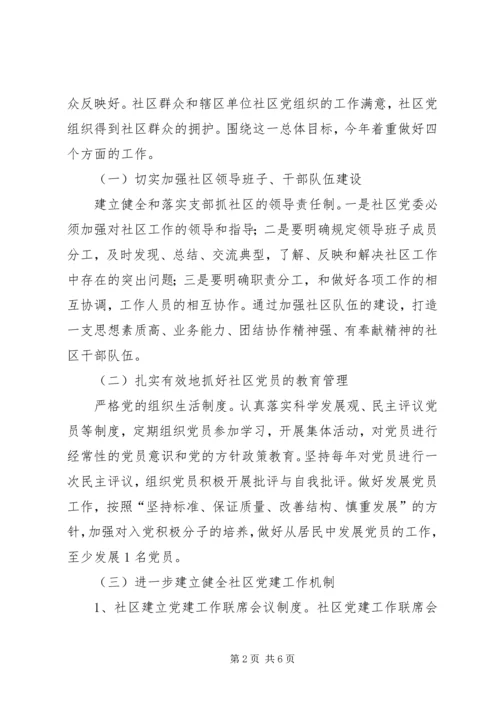 众反映好。社区群众和辖区单位社区党组织的工作满意，社区党组织得到社区群众的拥护。围绕这一总体目标，今年着重做好四个方面的工作。

（一）切实加强社区领导班子、干部队伍建设

建立健全和落实支部抓社区的领导责任制。一是社区党委必须加强对社区工作的领导和指导；二是要明确规定领导班子成员分工，及时发现、总结、交流典型，了解、反映和解决社区工作中存在的突出问题；三是要明确职责分工，和做好各项工作的相互协调，工作人员的相互协作。通过加强社区队伍的建设，打造一支思想素质高、业务能力、团结协作精神强、有奉献精神的社区干部队伍。

（二）扎实有效地抓好社区党员的教育管理

严格党的组织生活制度。认真落实科学发展观、民主评议党员等制度，定期组织党员参加学习，开展集体活动，对党员进行经常性的党员意识和党的方针政策教育。坚持每年对党员进行一次民主评议，组织党员积极开展批评与自我批评。做好发展党员工作，按照“坚持标准、保证质量、改善结构、慎重发展”的方针，加强对入党积极分子的培养，做好从居民中发展党员的工作，至少发展1名党员。

（三）进一步建立健全社区党建工作机制

1、社区建立党建工作联席会议制度。社区党建工作联席会

第2页 共6页